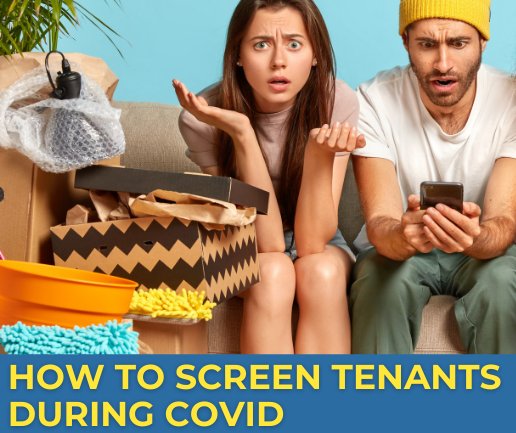 HOW TO SCREEN TENANTS DURING COVID